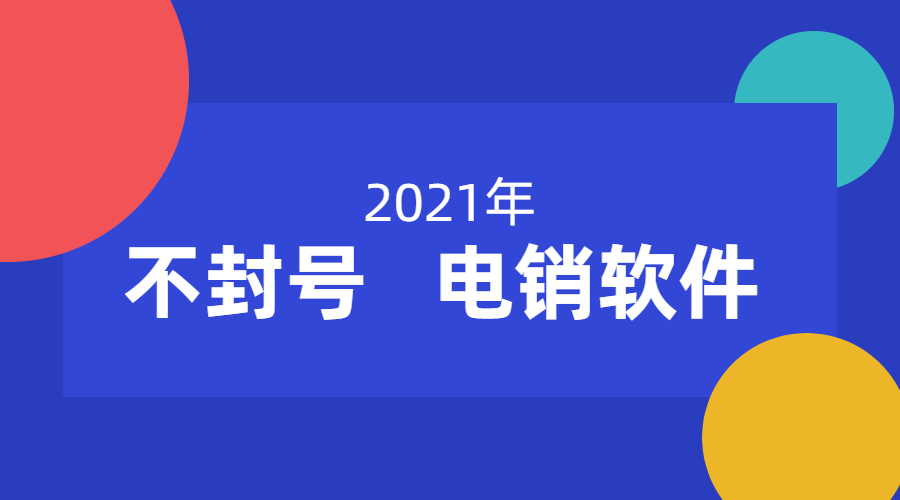 2021年
不封号　电销软件